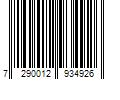 7 290012 934926